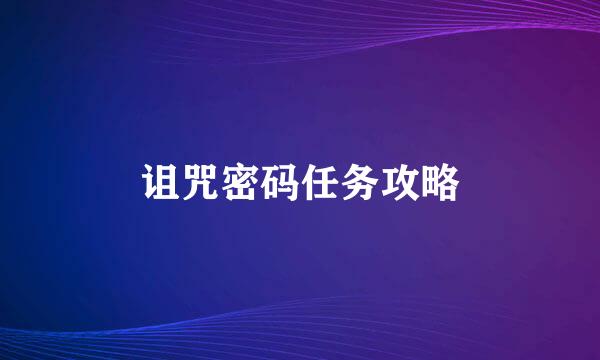 诅咒密码任务攻略